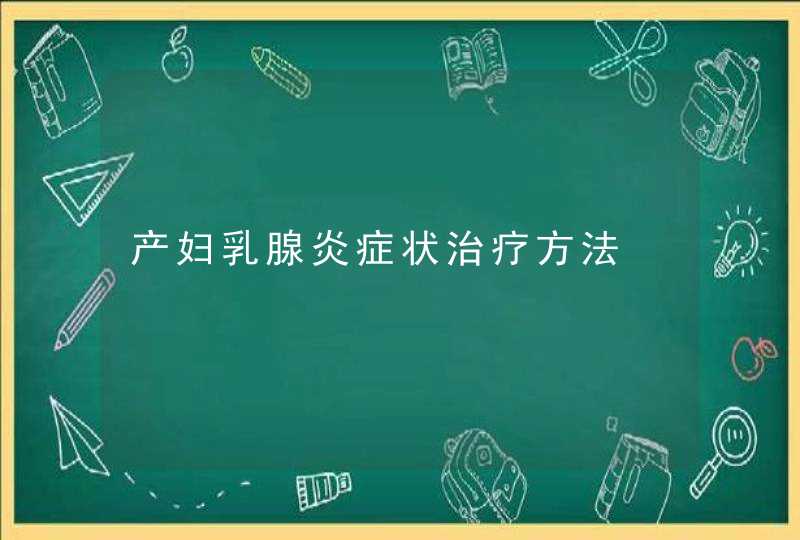 产妇乳腺炎症状治疗方法